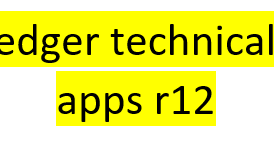 edger technical
apps r12